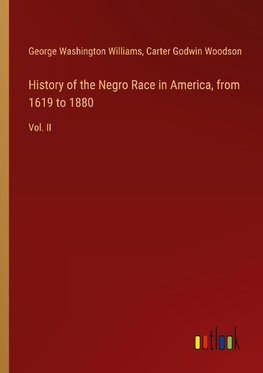 George Washington Williams, Carter Godwin Woodson

History of the Negro Race in America, from 1619 to 1880

Vol. II

outlook